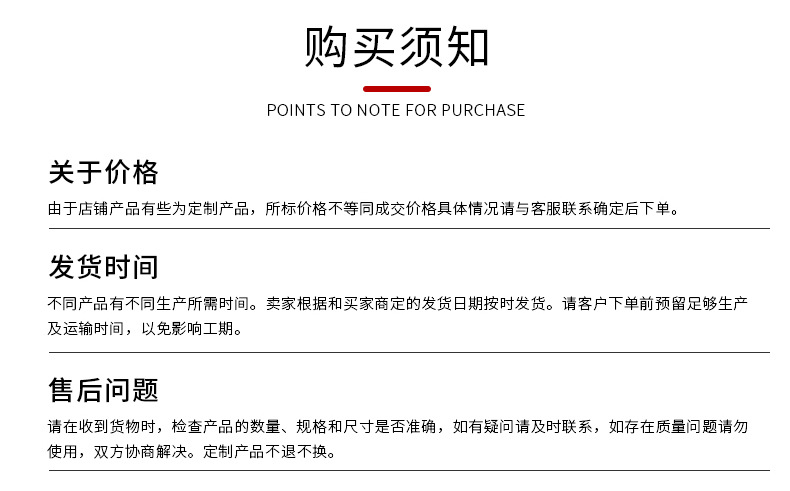 购买须知

POINTS TO NOTE FOR PURCHASE

关于价格

由于店铺产品有些为定制产品，所标价格不等同成交价格具体情况请与客服联系确定后下单。

发货时间

不同产品有不同生产所需时间。卖家根据和买家商定的发货日期按时发货。请客户下单前预留足够生产及运输时间，以免影响工期。

售后问题

请在收到货物时，检查产品的数量、规格和尺寸是否准确，如有疑问请及时联系，如存在质量问题请勿使用，双方协商解决。定制产品不退不换。